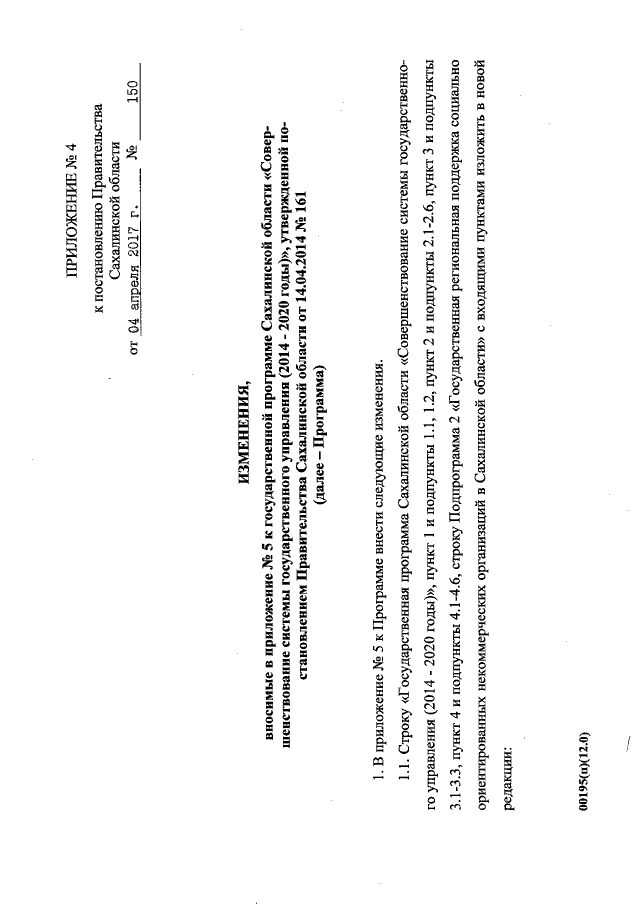 ПРИЛОЖЕНИЕ № 4

к постановлению Правительства Сахалинской области
от 04 апреля 2017 г. № 150

ИЗМЕНЕНИЯ,

вносимые в приложение № 5 к государственной программе Сахалинской области «Совершенствование системы государственного управления (2014 - 2020 годы)», утвержденной постановлением Правительства Сахалинской области от 14.04.2014 № 161
(далее – Программа)

1. В приложение № 5 к Программе внести следующие изменения.

1.1. Строку «Государственная программа Сахалинской области «Совершенствование системы государственного управления (2014 - 2020 годы)», пункт 1 и подпункты 1.1, 1.2, пункт 2 и подпункты 2.1-2.6, пункт 3 и подпункты 3.1-3.3, пункт 4 и подпункты 4.1-4.6, строку Подпрограмма 2 «Государственная региональная поддержка социально ориентированных некоммерческих организаций в Сахалинской области» с входящими пунктами изложить в новой редакции:

00195(п)(12.0)